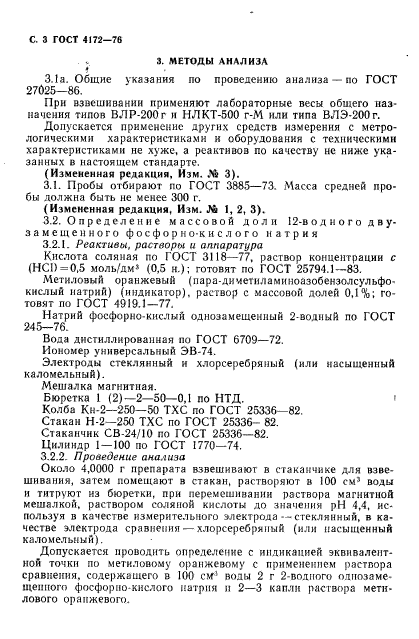 С. 3 ГОСТ 4172—76

3. МЕТОДЫ АНАЛИЗА

3.1а. Общие указания по проведению анализа — по ГОСТ 27025—86.

При взвешивании применяют лабораторные весы общего назначения типов ВЛР-200 г и НЛКТ-500 г-М или типа ВЛЭ-200 г.

Допускается применение других средств измерения с метрологическими характеристиками и оборудования с техническими характеристиками не хуже, а реактивов по качеству не ниже указанных в настоящем стандарте.

(Измененная редакция, Изм. № 3).

3.1. Пробы отбирают по ГОСТ 3885—73. Масса средней пробы должна быть не менее 300 г.

(Измененная редакция, Изм. № 1, 2, 3).

3.2. Определение массовой доли 12-водного двузамещенного фосфорно-кислого натрия

3.2.1. Реактивы, растворы и аппаратура

Кислота соляная по ГОСТ 3118—77, раствор концентрации $c$ (HCl) = 0,5 моль/дм$^3$ (0,5 н.); готовят по ГОСТ 25794.1—83.

Метиловый оранжевый (пара-диметиламиноазобензолсульфокислый натрий) (индикатор), раствор с массовой долей 0,1%; готовят по ГОСТ 4919.1—77.

Натрий фосфорно-кислый однозамещенный 2-водный по ГОСТ 245—76.

Вода дистиллированная по ГОСТ 6709—72.

Иономер универсальный ЭВ-74.

Электроды стеклянный и хлорсеребряный (или насыщенный каломельный).

Мешалка магнитная.

Бюретка 1 (2)—2—50—0,1 по НТД.

Колба Кн-2—250—50 ТХС по ГОСТ 25336—82.

Стакан Н-2—250 ТХС по ГОСТ 25336—82.

Стаканчик СВ-24/10 по ГОСТ 25336—82.

Цилиндр 1—100 по ГОСТ 1770—74.

3.2.2. Проведение анализа

Около 4,0000 г препарата взвешивают в стаканчике для взвешивания, затем помещают в стакан, растворяют в 100 см$^3$ воды и титруют из бюретки, при перемешивании раствора магнитной мешалкой, раствором соляной кислоты до значения pH 4,4, используя в качестве измерительного электрода — стеклянный, в качестве электрода сравнения — хлорсеребряный (или насыщенный каломельный).

Допускается проводить определение с индикацией эквивалентной точки по метиловому оранжевому с применением раствора сравнения, содержащего в 100 см$^3$ воды 2 г 2-водного однозамещенного фосфорно-кислого натрия и 2—3 капли раствора метилового оранжевого.